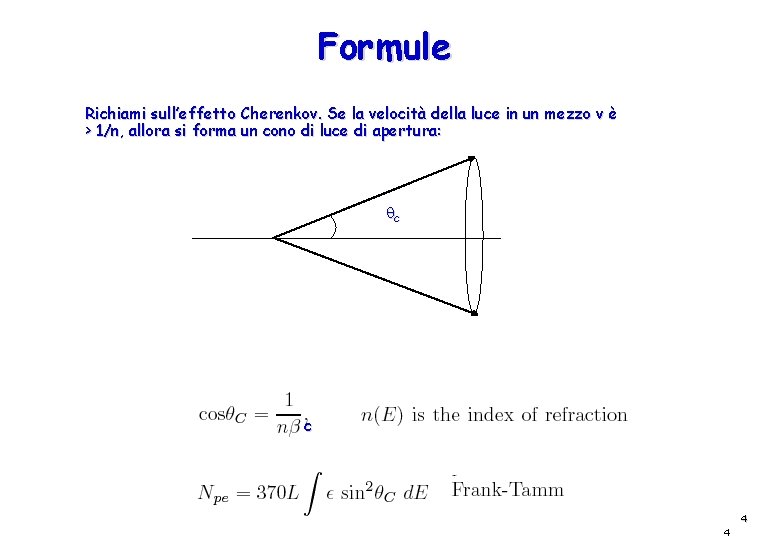 Formule

Richiami sull'effetto Cherenkov. Se la velocità della luce in un mezzo v è > 1/n, allora si forma un cono di luce di apertura:

$\theta_c$

$\cos\theta_C = \frac{1}{n\beta}$ c $n(E)$ is the index of refraction

$N_{pe} = 370L \int \epsilon \sin^2\theta_C \, dE$ Frank-Tamm

4

4